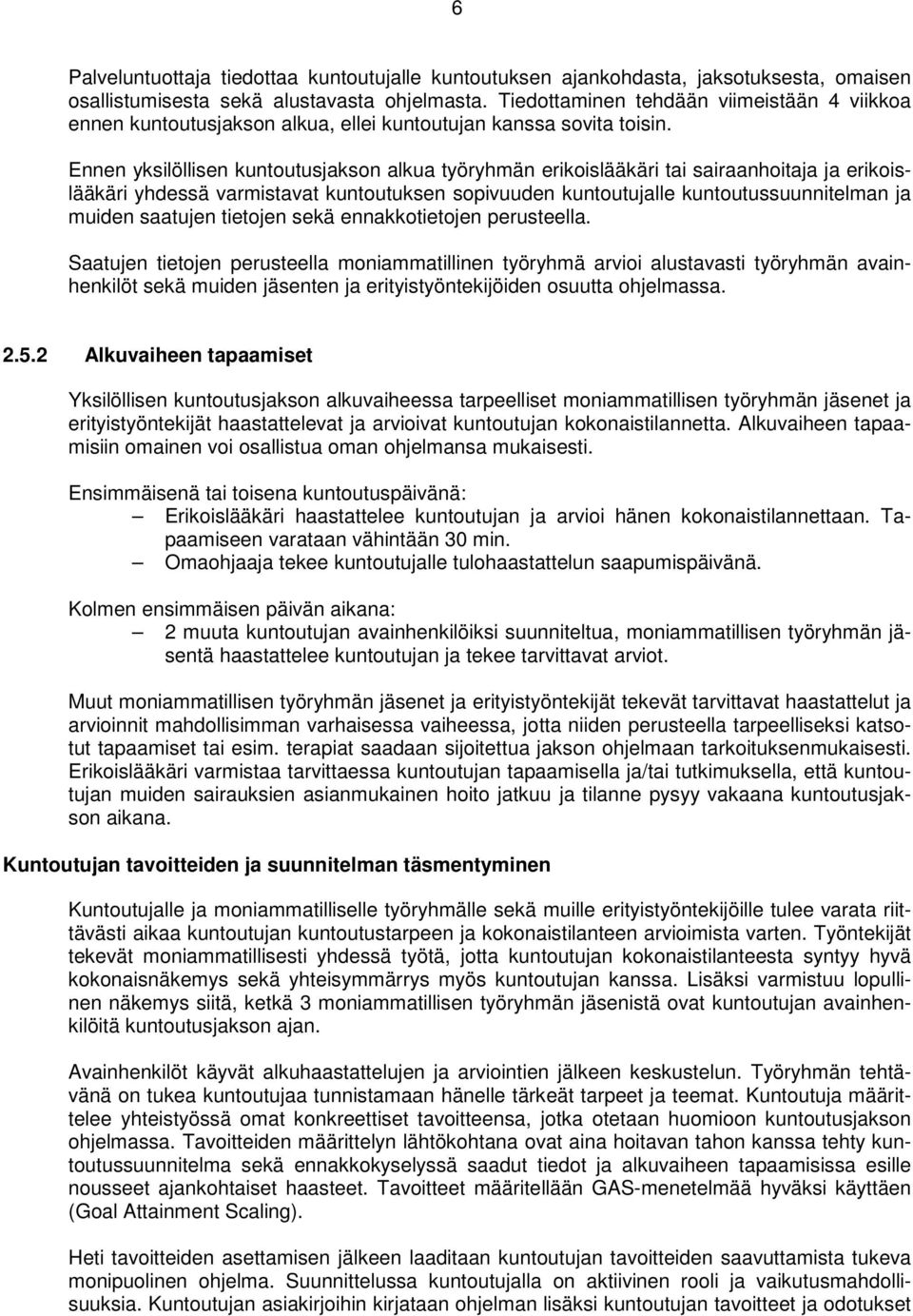 6

Palveluntuottaja tiedottaa kuntoutujalle kuntoutuksen ajankohdasta, jaksotuksesta, omaisen osallistumisesta sekä alustavasta ohjelmasta. Tiedottaminen tehdään viimeistään 4 viikkoa ennen kuntoutusjakson alkua, ellei kuntoutujan kanssa sovita toisin.

Ennen yksilöllisen kuntoutusjakson alkua työryhmän erikoislääkäri tai sairaanhoitaja ja erikoislääkäri yhdessä varmistavat kuntoutuksen sopivuuden kuntoutujalle kuntoutussuunnitelman ja muiden saatujen tietojen sekä ennakkotietojen perusteella.

Saatujen tietojen perusteella moniammatillinen työryhmä arvioi alustavasti työryhmän avainhenkilöt sekä muiden jäsenten ja erityistyöntekijöiden osuutta ohjelmassa.

2.5.2 Alkuvaiheen tapaamiset

Yksilöllisen kuntoutusjakson alkuvaiheessa tarpeelliset moniammatillisen työryhmän jäsenet ja erityistyöntekijät haastattelevat ja arvioivat kuntoutujan kokonaistilannetta. Alkuvaiheen tapaamisiin omainen voi osallistua oman ohjelmansa mukaisesti.

Ensimmäisenä tai toisena kuntoutuspäivänä:
– Erikoislääkäri haastattelee kuntoutujan ja arvioi hänen kokonaistilannettaan. Tapaamiseen varataan vähintään 30 min.
– Omaohjaaja tekee kuntoutujalle tulohaastattelun saapumispäivänä.

Kolmen ensimmäisen päivän aikana:
– 2 muuta kuntoutujan avainhenkilöiksi suunniteltua, moniammatillisen työryhmän jäsentä haastattelee kuntoutujan ja tekee tarvittavat arviot.

Muut moniammatillisen työryhmän jäsenet ja erityistyöntekijät tekevät tarvittavat haastattelut ja arvioinnit mahdollisimman varhaisessa vaiheessa, jotta niiden perusteella tarpeelliseksi katsotut tapaamiset tai esim. terapiat saadaan sijoitettua jakson ohjelmaan tarkoituksenmukaisesti. Erikoislääkäri varmistaa tarvittaessa kuntoutujan tapaamisella ja/tai tutkimuksella, että kuntoutujan muiden sairauksien asianmukainen hoito jatkuu ja tilanne pysyy vakaana kuntoutusjakson aikana.

Kuntoutujan tavoitteiden ja suunnitelman täsmentyminen

Kuntoutujalle ja moniammatilliselle työryhmälle sekä muille erityistyöntekijöille tulee varata riittävästi aikaa kuntoutujan kuntoutustarpeen ja kokonaistilanteen arvioimista varten. Työntekijät tekevät moniammatillisesti yhdessä työtä, jotta kuntoutujan kokonaistilanteesta syntyy hyvä kokonaisnäkemys sekä yhteisymmärrys myös kuntoutujan kanssa. Lisäksi varmistuu lopullinen näkemys siitä, ketkä 3 moniammatillisen työryhmän jäsenistä ovat kuntoutujan avainhenkilöitä kuntoutusjakson ajan.

Avainhenkilöt käyvät alkuhaastattelujen ja arviointien jälkeen keskustelun. Työryhmän tehtävänä on tukea kuntoutujaa tunnistamaan hänelle tärkeät tarpeet ja teemat. Kuntoutuja määrittelee yhteistyössä omat konkreettiset tavoitteensa, jotka otetaan huomioon kuntoutusjakson ohjelmassa. Tavoitteiden määrittelyn lähtökohtana ovat aina hoitavan tahon kanssa tehty kuntoutussuunnitelma sekä ennakkokyselyssä saadut tiedot ja alkuvaiheen tapaamisissa esille nousseet ajankohtaiset haasteet. Tavoitteet määritellään GAS-menetelmää hyväksi käyttäen (Goal Attainment Scaling).

Heti tavoitteiden asettamisen jälkeen laaditaan kuntoutujan tavoitteiden saavuttamista tukeva monipuolinen ohjelma. Suunnittelussa kuntoutujalla on aktiivinen rooli ja vaikutusmahdollisuuksia. Kuntoutujan asiakirjoihin kirjataan ohjelman lisäksi kuntoutujan tavoitteet ja odotukset